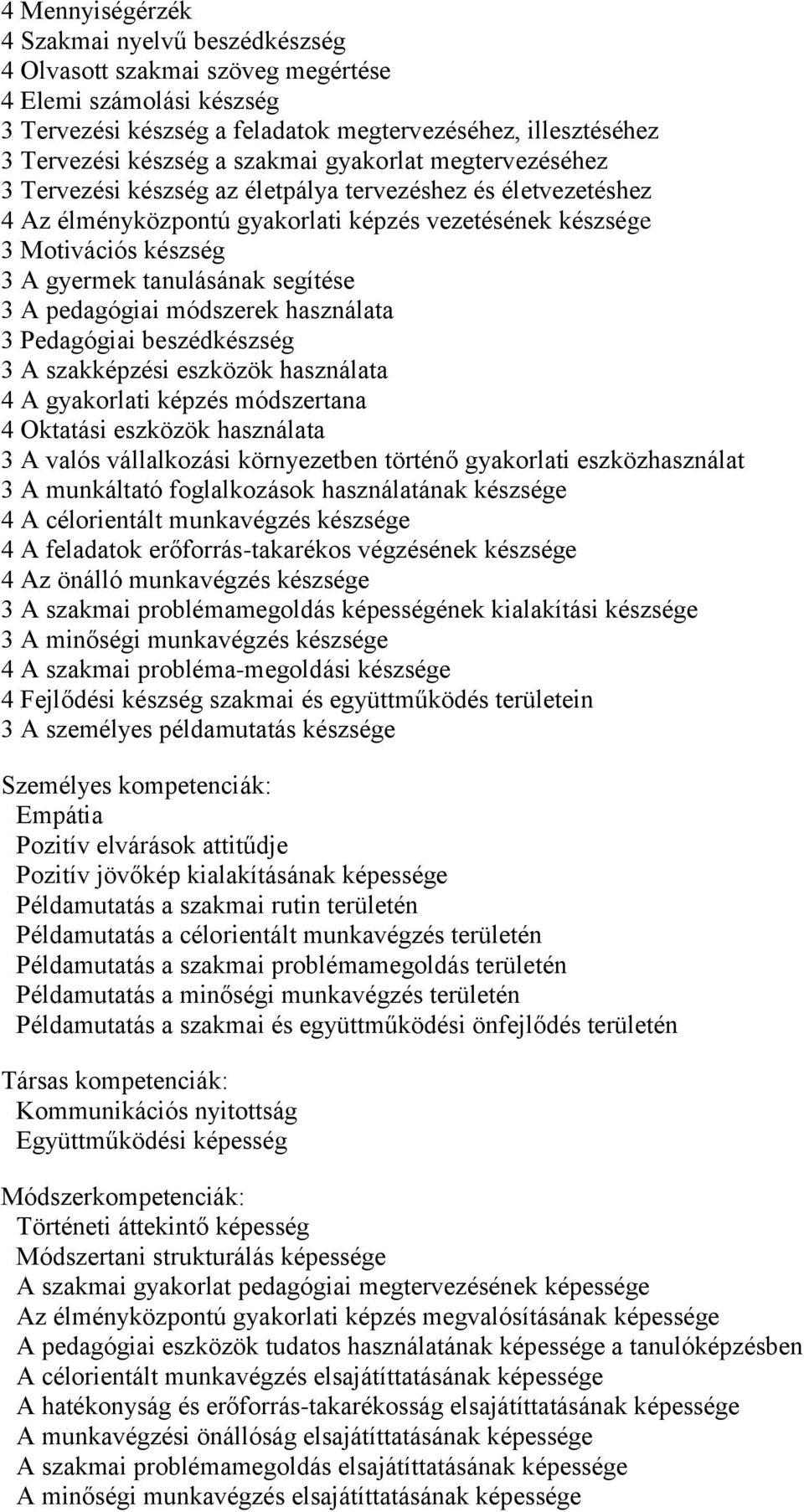 4 Mennyiségérzék
4 Szakmai nyelvű beszédkészség
4 Olvasott szakmai szöveg megértése
4 Elemi számolási készség
3 Tervezési készség a feladatok megtervezéséhez, illesztéséhez
3 Tervezési készség a szakmai gyakorlat megtervezéséhez
3 Tervezési készség az életpálya tervezéshez és életvezetéshez
4 Az élményközpontú gyakorlati képzés vezetésének készsége
3 Motivációs készség
3 A gyermek tanulásának segítése
3 A pedagógiai módszerek használata
3 Pedagógiai beszédkészség
3 A szakképzési eszközök használata
4 A gyakorlati képzés módszertana
4 Oktatási eszközök használata
3 A valós vállalkozási környezetben történő gyakorlati eszközhasználat
3 A munkáltató foglalkozások használatának készsége
4 A célorientált munkavégzés készsége
4 A feladatok erőforrás-takarékos végzésének készsége
4 Az önálló munkavégzés készsége
3 A szakmai problémamegoldás képességének kialakítási készsége
3 A minőségi munkavégzés készsége
4 A szakmai probléma-megoldási készsége
4 Fejlődési készség szakmai és együttműködés területein
3 A személyes példamutatás készsége

Személyes kompetenciák:
Empátia
Pozitív elvárások attitűdje
Pozitív jövőkép kialakításának képessége
Példamutatás a szakmai rutin területén
Példamutatás a célorientált munkavégzés területén
Példamutatás a szakmai problémamegoldás területén
Példamutatás a minőségi munkavégzés területén
Példamutatás a szakmai és együttműködési önfejlődés területén

Társas kompetenciák:
Kommunikációs nyitottság
Együttműködési képesség

Módszerkompetenciák:
Történeti áttekintő képesség
Módszertani strukturálás képessége
A szakmai gyakorlat pedagógiai megtervezésének képessége
Az élményközpontú gyakorlati képzés megvalósításának képessége
A pedagógiai eszközök tudatos használatának képessége a tanulóképzésben
A célorientált munkavégzés elsajátíttatásának képessége
A hatékonyság és erőforrás-takarékosság elsajátíttatásának képessége
A munkavégzési önállóság elsajátíttatásának képessége
A szakmai problémamegoldás elsajátíttatásának képessége
A minőségi munkavégzés elsajátíttatásának képessége